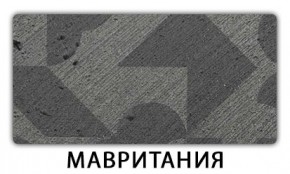 МАВРИТАНИЯ